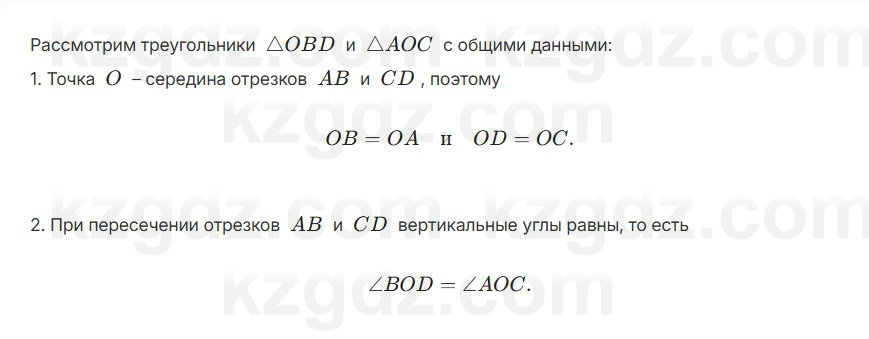 Рассмотрим треугольники $\triangle OBD$ и $\triangle AOC$ с общими данными:
1. Точка $O$ – середина отрезков $AB$ и $CD$, поэтому

$OB = OA$ и $OD = OC.$

2. При пересечении отрезков $AB$ и $CD$ вертикальные углы равны, то есть

$\angle BOD = \angle AOC.$

kzgdz.com kzgdz.com kzgdz.com kzgdz.com kzgdz.com